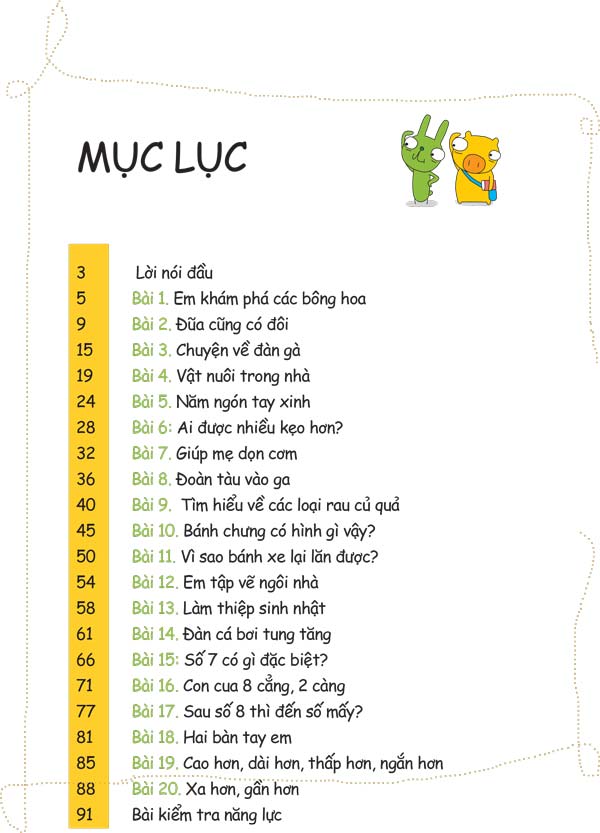 MỤC LỤC

3 Lời nói đầu
5 Bài 1. Em khám phá các bông hoa
9 Bài 2. Đũa cũng có đôi
15 Bài 3. Chuyện về đàn gà
19 Bài 4. Vật nuôi trong nhà
24 Bài 5. Năm ngón tay xinh
28 Bài 6: Ai được nhiều kẹo hơn?
32 Bài 7. Giúp mẹ dọn cơm
36 Bài 8. Đoàn tàu vào ga
40 Bài 9. Tìm hiểu về các loại rau củ quả
45 Bài 10. Bánh chưng có hình gì vậy?
50 Bài 11. Vì sao bánh xe lại lăn được?
54 Bài 12. Em tập vẽ ngôi nhà
58 Bài 13. Làm thiệp sinh nhật
61 Bài 14. Đàn cá bơi tung tăng
66 Bài 15: Số 7 có gì đặc biệt?
71 Bài 16. Con cua 8 cẳng, 2 càng
77 Bài 17. Sau số 8 thì đến số mấy?
81 Bài 18. Hai bàn tay em
85 Bài 19. Cao hơn, dài hơn, thấp hơn, ngắn hơn
88 Bài 20. Xa hơn, gần hơn
91 Bài kiểm tra năng lực